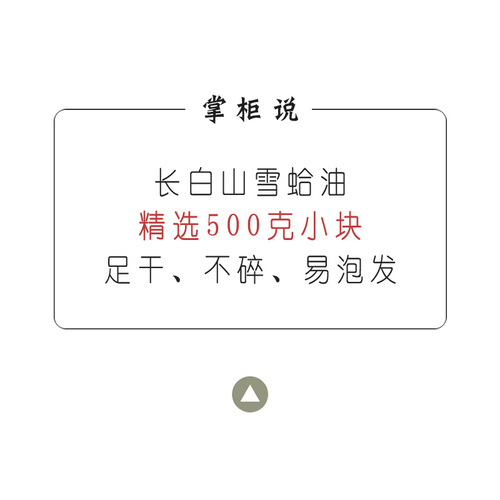 掌柜说

长白山雪蛤油
精选500克小块
足干、不碎、易泡发